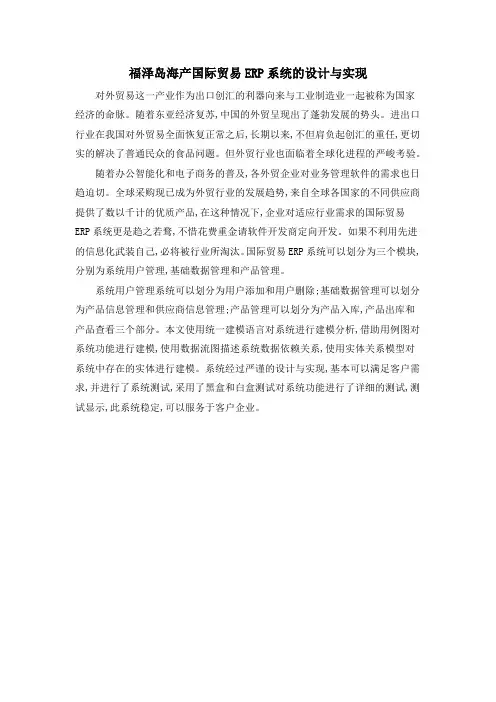 福泽岛海产国际贸易 ERP 系统的设计与实现

对外贸易这一产业作为出口创汇的利器向来与工业制造业一起被称为国家经济的命脉。随着东亚经济复苏，中国的外贸呈现出了蓬勃发展的势头。进出口行业在我国对外贸易全面恢复正常之后，长期以来，不但肩负起创汇的重任，更切实的解决了普通民众的食品问题。但外贸行业也面临着全球化进程的严峻考验。

随着办公智能化和电子商务的普及，各外贸企业对业务管理软件的需求也日趋迫切。全球采购现已成为外贸行业的发展趋势，来自全球各国家的不同供应商提供了数以千计的优质产品，在这种情况下，企业对适应行业需求的国际贸易 ERP 系统更是趋之若鹜，不惜花费重金请软件开发商定向开发。如果不利用先进的信息化武装自己，必将被行业所淘汰。国际贸易 ERP 系统可以划分为三个模块，分别为系统用户管理，基础数据管理和产品管理。

系统用户管理系统可以划分为用户添加和用户删除；基础数据管理可以划分为产品信息管理和供应商信息管理；产品管理可以划分为产品入库，产品出库和产品查看三个部分。本文使用统一建模语言对系统进行建模分析，借助用例图对系统功能进行建模，使用数据流图描述系统数据依赖关系，使用实体关系模型对系统中存在的实体进行建模。系统经过严谨的设计与实现，基本可以满足客户需求，并进行了系统测试，采用了黑盒和白盒测试对系统功能进行了详细的测试，测试显示，此系统稳定，可以服务于客户企业。